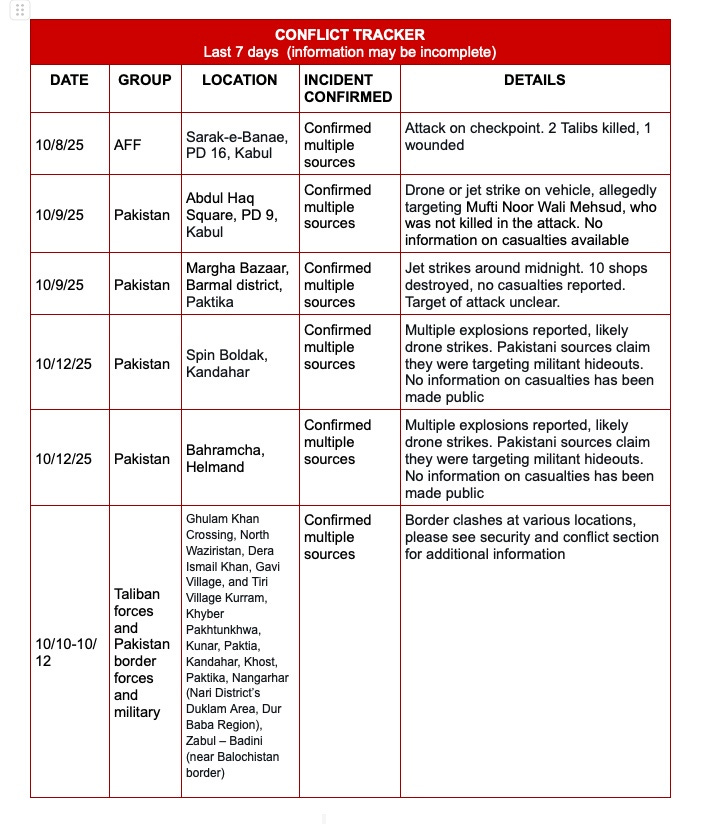 CONFLICT TRACKER
Last 7 days (information may be incomplete)

| DATE | GROUP | LOCATION | INCIDENT CONFIRMED | DETAILS |
|---|---|---|---|---|
| 10/8/25 | AFF | Sarak-e-Banae, PD 16, Kabul | Confirmed multiple sources | Attack on checkpoint. 2 Talibs killed, 1 wounded |
| 10/9/25 | Pakistan | Abdul Haq Square, PD 9, Kabul | Confirmed multiple sources | Drone or jet strike on vehicle, allegedly targeting Mufti Noor Wali Mehsud, who was not killed in the attack. No information on casualties available |
| 10/9/25 | Pakistan | Margha Bazaar, Barmal district, Paktika | Confirmed multiple sources | Jet strikes around midnight. 10 shops destroyed, no casualties reported. Target of attack unclear. |
| 10/12/25 | Pakistan | Spin Boldak, Kandahar | Confirmed multiple sources | Multiple explosions reported, likely drone strikes. Pakistani sources claim they were targeting militant hideouts. No information on casualties has been made public |
| 10/12/25 | Pakistan | Bahramcha, Helmand | Confirmed multiple sources | Multiple explosions reported, likely drone strikes. Pakistani sources claim they were targeting militant hideouts. No information on casualties has been made public |
| 10/10-10/12 | Taliban forces and Pakistan border forces and military | Ghulam Khan Crossing, North Waziristan, Dera Ismail Khan, Gavi Village, and Tiri Village Kurram, Khyber Pakhtunkhwa, Kunar, Paktia, Kandahar, Khost, Paktika, Nangarhar (Nari District's Duklam Area, Dur Baba Region), Zabul – Badini (near Balochistan border) | Confirmed multiple sources | Border clashes at various locations, please see security and conflict section for additional information |